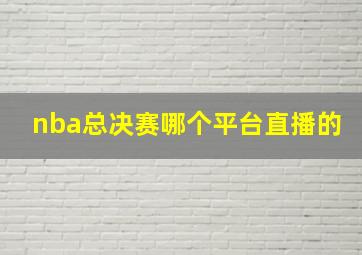 nba总决赛哪个平台直播的